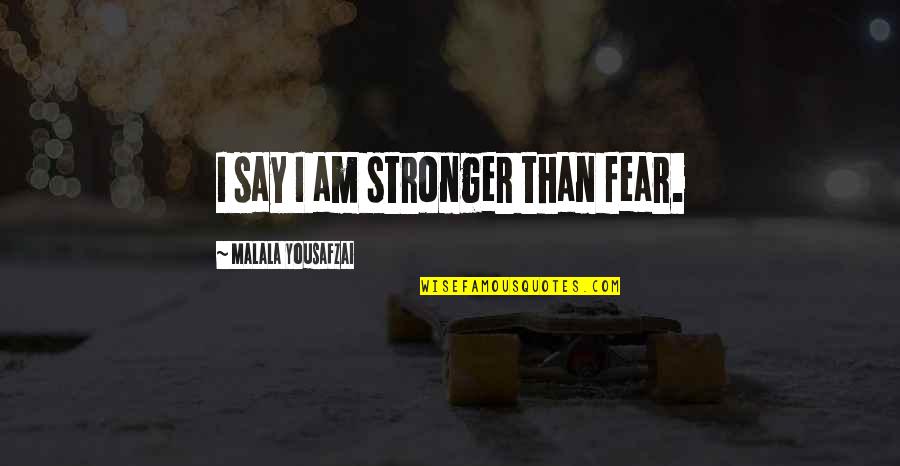 I SAY I AM STRONGER THAN FEAR.

~ MALALA YOUSAFZAI

WISEFAMOUSQUOTES.COM